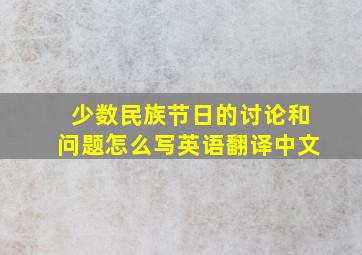 少数民族节日的讨论和问题怎么写英语翻译中文